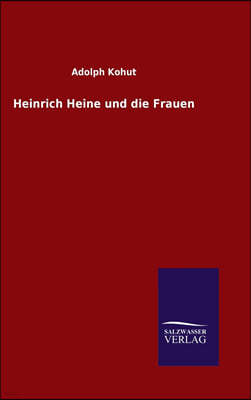 Adolph Kohut

Heinrich Heine und die Frauen

SALZWASSER
VERLAG